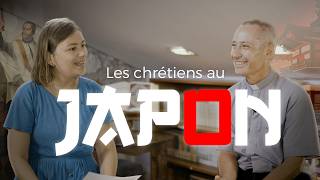 Les chrétiens au
JAPON